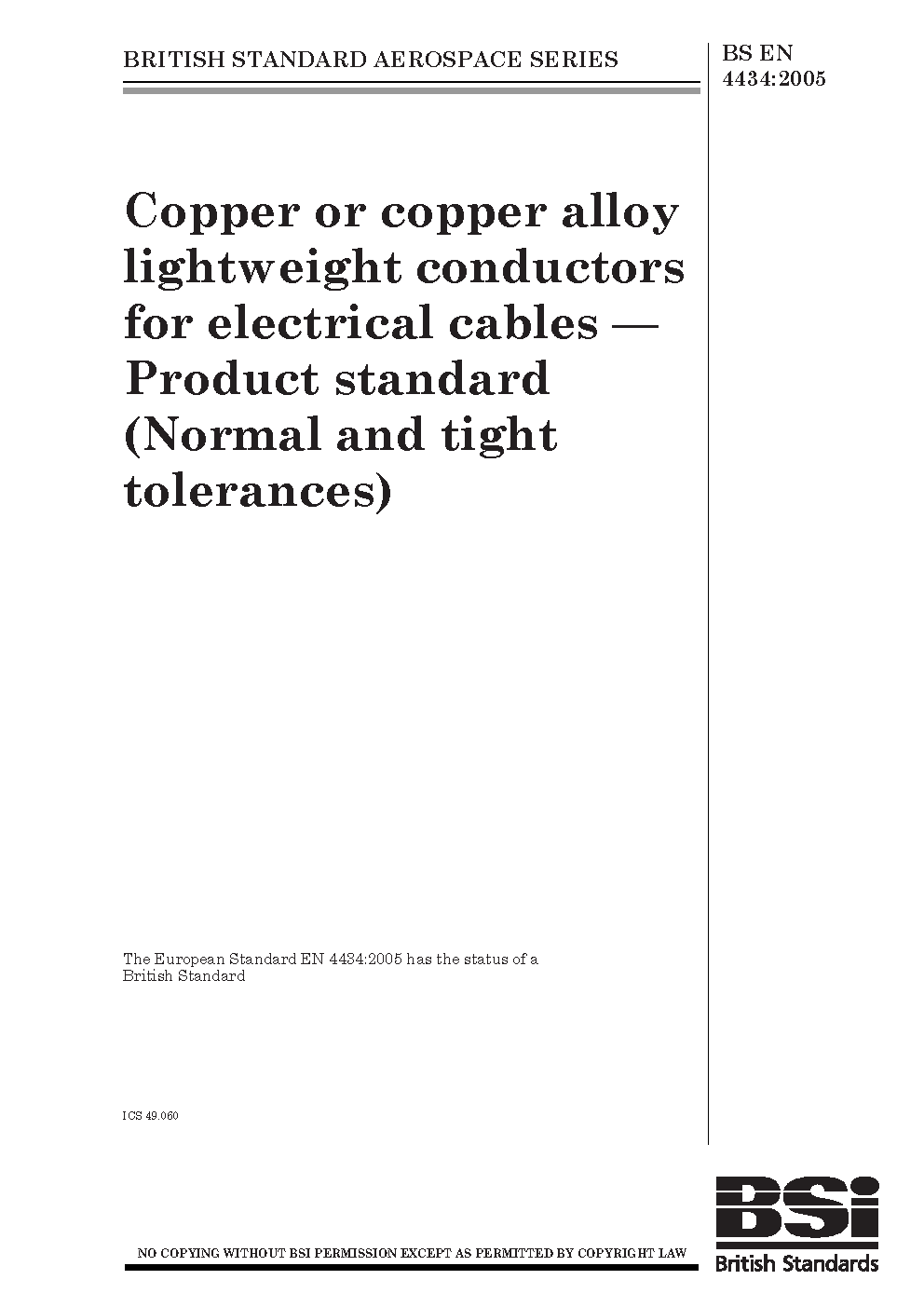 BRITISH STANDARD AEROSPACE SERIES

BS EN 4434:2005

Copper or copper alloy lightweight conductors for electrical cables — Product standard (Normal and tight tolerances)

The European Standard EN 4434:2005 has the status of a British Standard

ICS 49.060

NO COPYING WITHOUT BSI PERMISSION EXCEPT AS PERMITTED BY COPYRIGHT LAW

BSi
British Standards